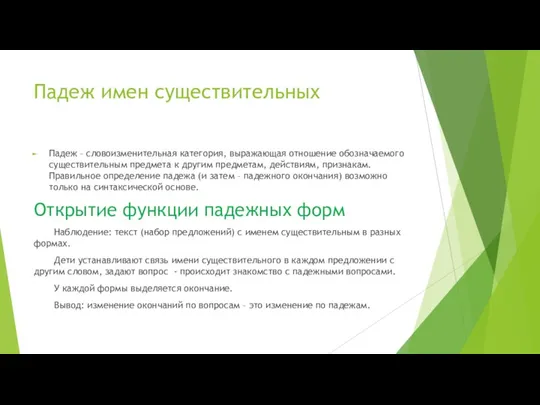 Падеж имен существительных

Падеж – словоизменительная категория, выражающая отношение обозначаемого существительным предмета к другим предметам, действиям, признакам. Правильное определение падежа (и затем – падежного окончания) возможно только на синтаксической основе.

Открытие функции падежных форм

Наблюдение: текст (набор предложений) с именем существительным в разных формах.

Дети устанавливают связь имени существительного в каждом предложении с другим словом, задают вопрос - происходит знакомство с падежными вопросами.

У каждой формы выделяется окончание.

Вывод: изменение окончаний по вопросам – это изменение по падежам.